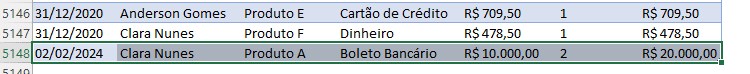 | 5146 | 31/12/2020 | Anderson Gomes | Produto E | Cartão de Crédito | R$ 709,50 | 1 | R$ 709,50 |
|---|---|---|---|---|---|---|---|
| 5147 | 31/12/2020 | Clara Nunes | Produto F | Dinheiro | R$ 478,50 | 1 | R$ 478,50 |
| 5148 | 02/02/2024 | Clara Nunes | Produto A | Boleto Bancário | R$ 10.000,00 | 2 | R$ 20.000,00 |
| 5149 | | | | | | | |